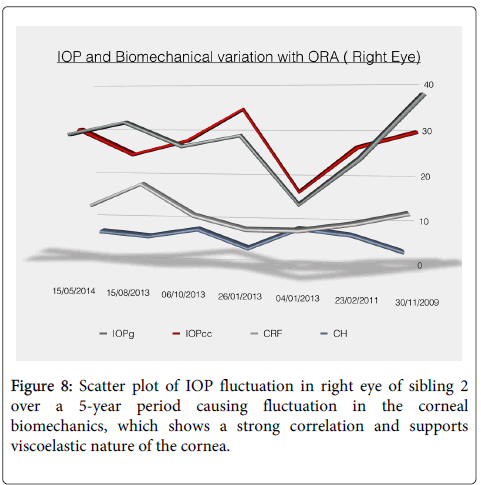 IOP and Biomechanical variation with ORA ( Right Eye)

40
30
20
10
0

15/05/2014 15/08/2013 06/10/2013 26/01/2013 04/01/2013 23/02/2011 30/11/2009

IOPg IOPcc CRF CH

Figure 8: Scatter plot of IOP fluctuation in right eye of sibling 2 over a 5-year period causing fluctuation in the corneal biomechanics, which shows a strong correlation and supports viscoelastic nature of the cornea.